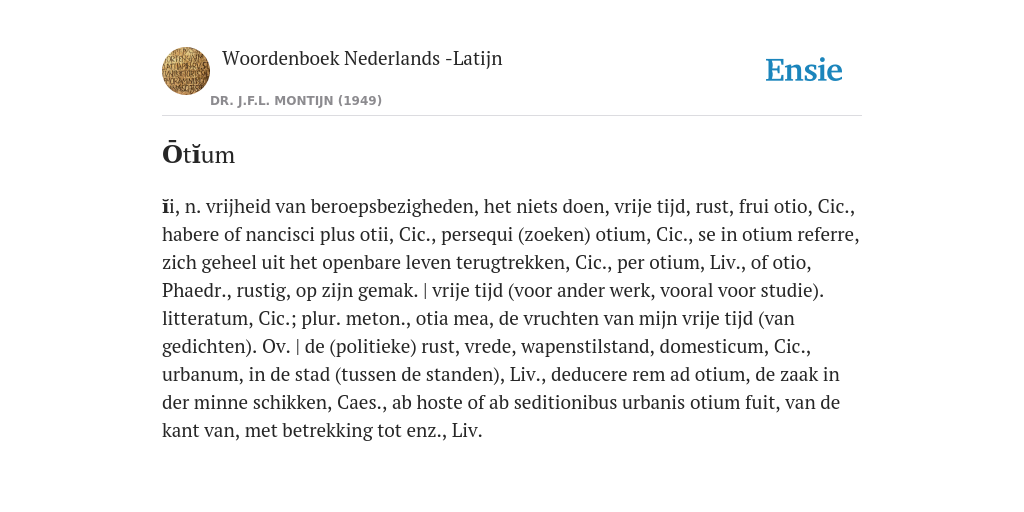 Woordenboek Nederlands -Latijn

DR. J.F.L. MONTIJN (1949)

Ensie

Ōtĭum

ĭi, n. vrijheid van beroepsbezigheden, het niets doen, vrije tijd, rust, frui otio, Cic., habere of nancisci plus otii, Cic., persequi (zoeken) otium, Cic., se in otium referre, zich geheel uit het openbare leven terugtrekken, Cic., per otium, Liv., of otio, Phaedr., rustig, op zijn gemak. | vrije tijd (voor ander werk, vooral voor studie). litteratum, Cic.; plur. meton., otia mea, de vruchten van mijn vrije tijd (van gedichten). Ov. | de (politieke) rust, vrede, wapenstilstand, domesticum, Cic., urbanum, in de stad (tussen de standen), Liv., deducere rem ad otium, de zaak in der minne schikken, Caes., ab hoste of ab seditionibus urbanis otium fuit, van de kant van, met betrekking tot enz., Liv.